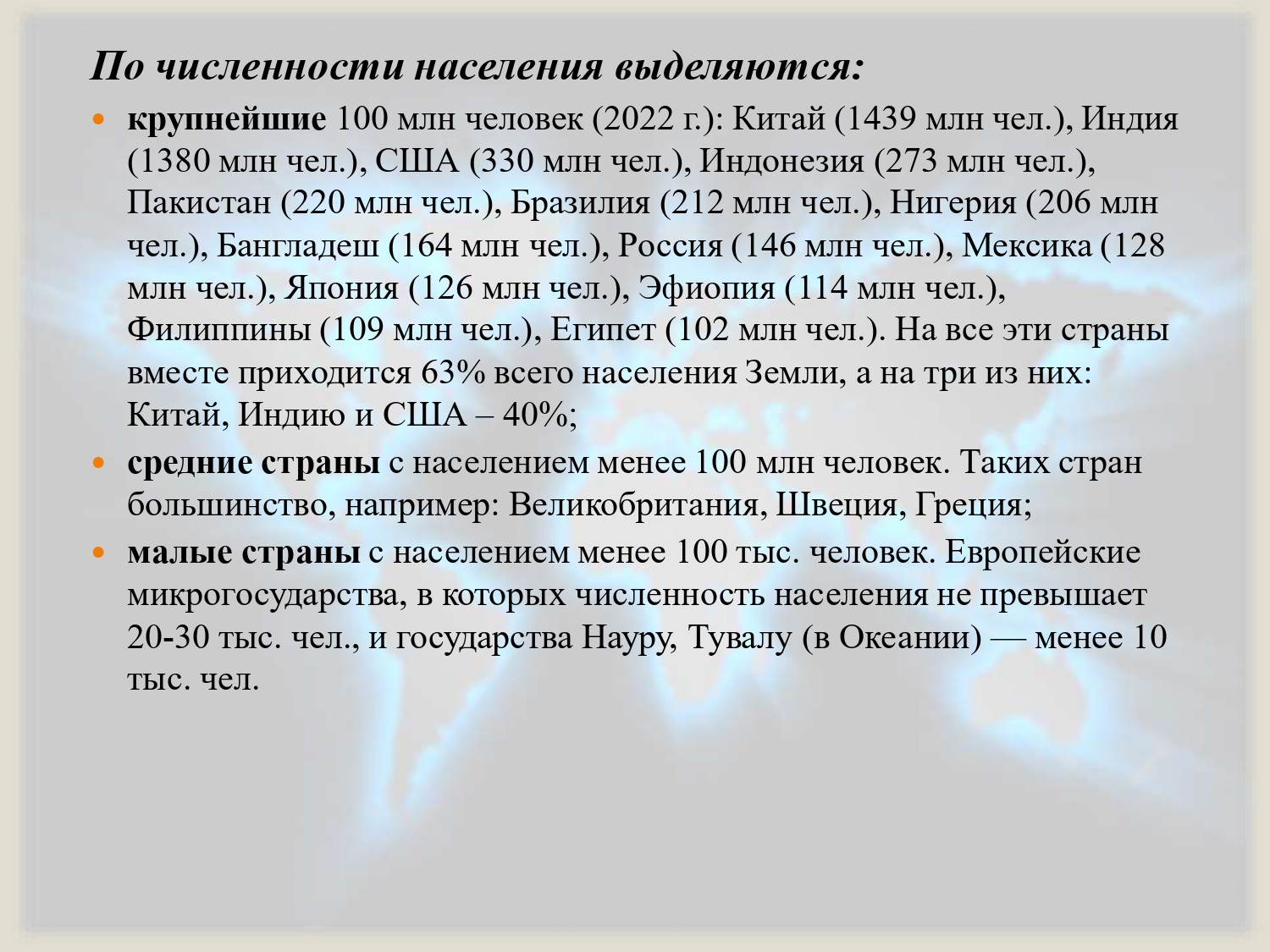 По численности населения выделяются:

крупнейшие 100 млн человек (2022 г.): Китай (1439 млн чел.), Индия (1380 млн чел.), США (330 млн чел.), Индонезия (273 млн чел.), Пакистан (220 млн чел.), Бразилия (212 млн чел.), Нигерия (206 млн чел.), Бангладеш (164 млн чел.), Россия (146 млн чел.), Мексика (128 млн чел.), Япония (126 млн чел.), Эфиопия (114 млн чел.), Филиппины (109 млн чел.), Египет (102 млн чел.). На все эти страны вместе приходится 63% всего населения Земли, а на три из них: Китай, Индию и США – 40%;

средние страны с населением менее 100 млн человек. Таких стран большинство, например: Великобритания, Швеция, Греция;

малые страны с населением менее 100 тыс. человек. Европейские микрогосударства, в которых численность населения не превышает 20-30 тыс. чел., и государства Науру, Тувалу (в Океании) — менее 10 тыс. чел.